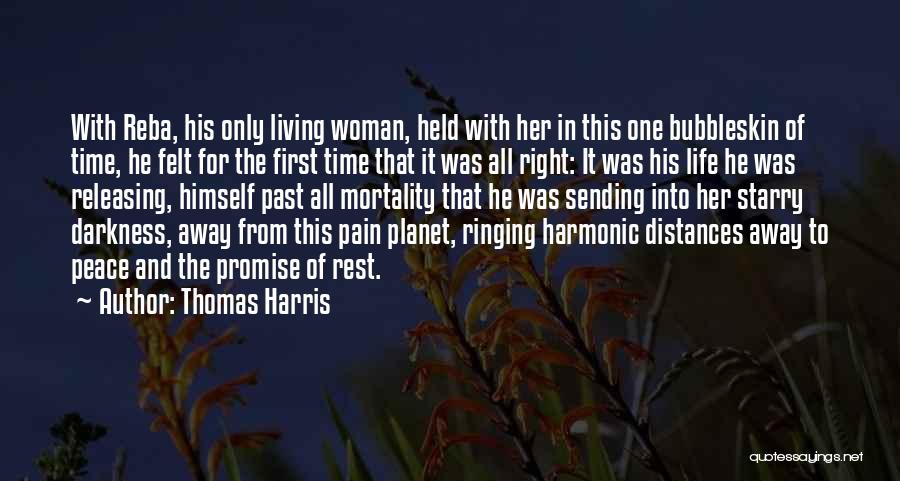 With Reba, his only living woman, held with her in this one bubbleskin of time, he felt for the first time that it was all right: It was his life he was releasing, himself past all mortality that he was sending into her starry darkness, away from this pain planet, ringing harmonic distances away to peace and the promise of rest.

~ Author: Thomas Harris

quotessayings.net